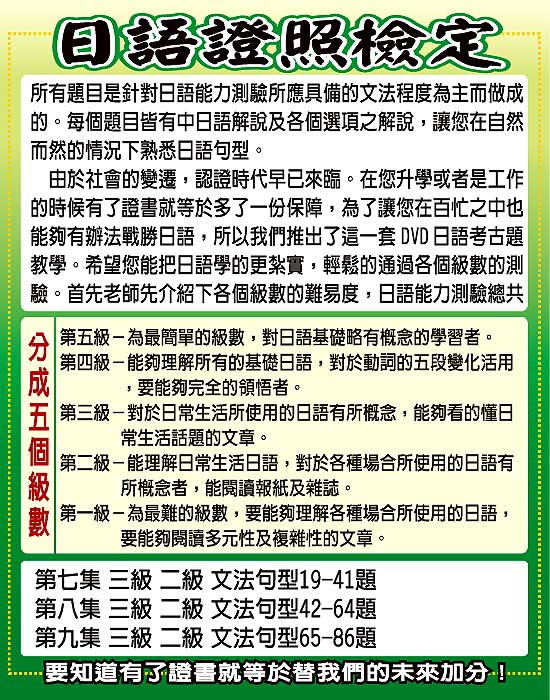 日語證照檢定

所有題目是針對日語能力測驗所應具備的文法程度為主而做成的。每個題目皆有中日語解說及各個選項之解說，讓您在自然而然的情況下熟悉日語句型。

由於社會的變遷，認證時代早已來臨。在您升學或者是工作的時候有了證書就等於多了一份保障，為了讓您在百忙之中也能夠有辦法戰勝日語，所以我們推出了這一套 DVD 日語考古題教學。希望您能把日語學的更紮實，輕鬆的通過各個級數的測驗。首先老師先介紹下各個級數的難易度，日語能力測驗總共

分成五個級數

第五級－為最簡單的級數，對日語基礎略有概念的學習者。
第四級－能夠理解所有的基礎日語，對於動詞的五段變化活用，要能夠完全的領悟者。
第三級－對於日常生活所使用的日語有所概念，能夠看的懂日常生活話題的文章。
第二級－能理解日常生活日語，對於各種場合所使用的日語有所概念者，能閱讀報紙及雜誌。
第一級－為最難的級數，要能夠理解各種場合所使用的日語，要能夠閱讀多元性及複雜性的文章。

第七集 三級 二級 文法句型19-41題
第八集 三級 二級 文法句型42-64題
第九集 三級 二級 文法句型65-86題

要知道有了證書就等於替我們的未來加分！